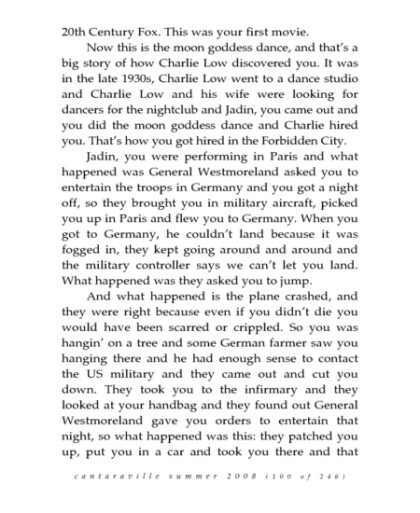 20th Century Fox. This was your first movie.

Now this is the moon goddess dance, and that's a big story of how Charlie Low discovered you. It was in the late 1930s, Charlie Low went to a dance studio and Charlie Low and his wife were looking for dancers for the nightclub and Jadin, you came out and you did the moon goddess dance and Charlie hired you. That's how you got hired in the Forbidden City.

Jadin, you were performing in Paris and what happened was General Westmoreland asked you to entertain the troops in Germany and you got a night off, so they brought you in military aircraft, picked you up in Paris and flew you to Germany. When you got to Germany, he couldn't land because it was fogged in, they kept going around and around and the military controller says we can't let you land. What happened was they asked you to jump.

And what happened is the plane crashed, and they were right because even if you didn't die you would have been scarred or crippled. So you was hangin' on a tree and some German farmer saw you hanging there and he had enough sense to contact the US military and they came out and cut you down. They took you to the infirmary and they looked at your handbag and they found out General Westmoreland gave you orders to entertain that night, so what happened was this: they patched you up, put you in a car and took you there and that

cantaraville summer 2008 (100 of 246)